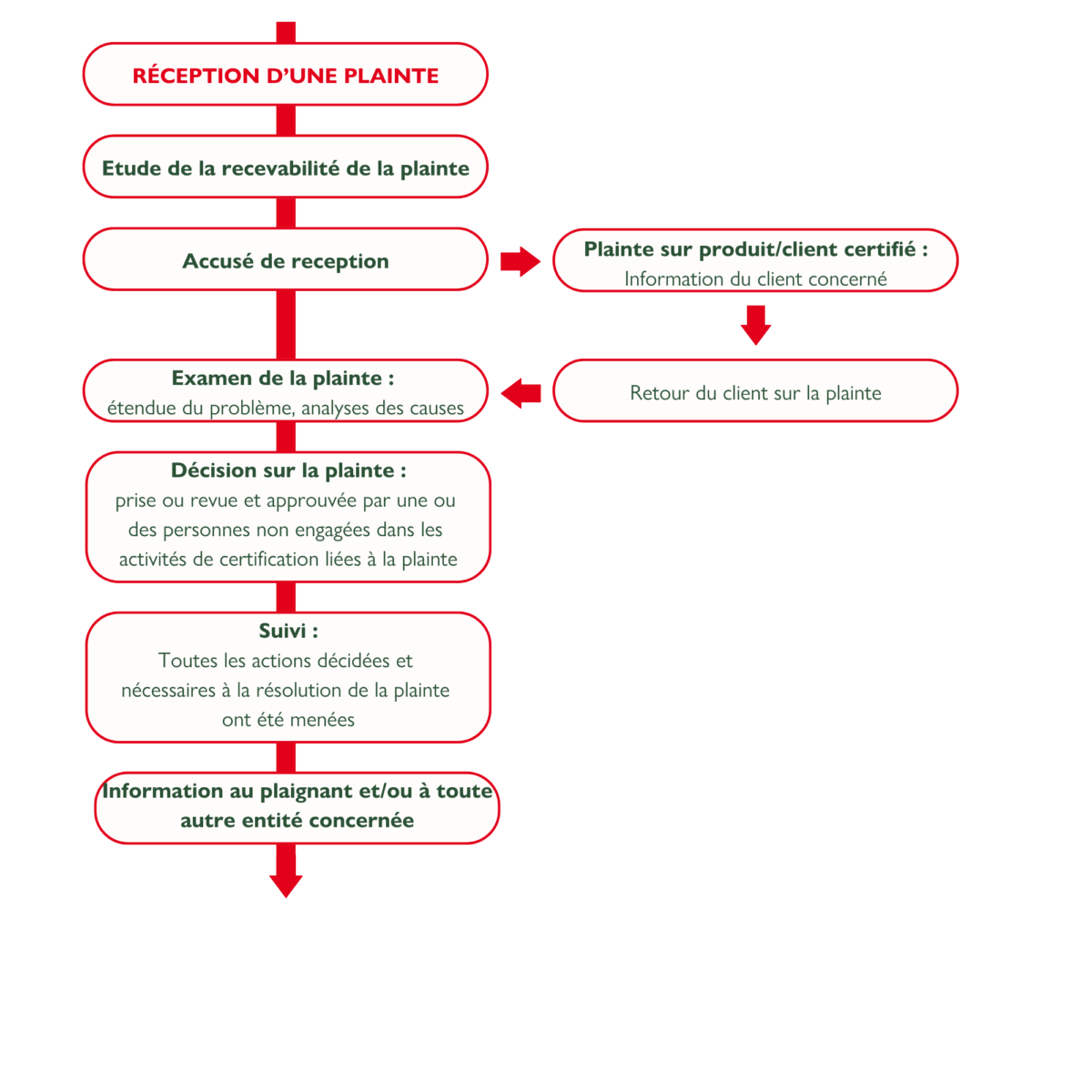 RÉCEPTION D'UNE PLAINTE

Etude de la recevabilité de la plainte

Accusé de reception

Plainte sur produit/client certifié :
Information du client concerné

Retour du client sur la plainte

Examen de la plainte :
étendue du problème, analyses des causes

Décision sur la plainte :
prise ou revue et approuvée par une ou des personnes non engagées dans les activités de certification liées à la plainte

Suivi :
Toutes les actions décidées et nécessaires à la résolution de la plainte ont été menées

Information au plaignant et/ou à toute autre entité concernée